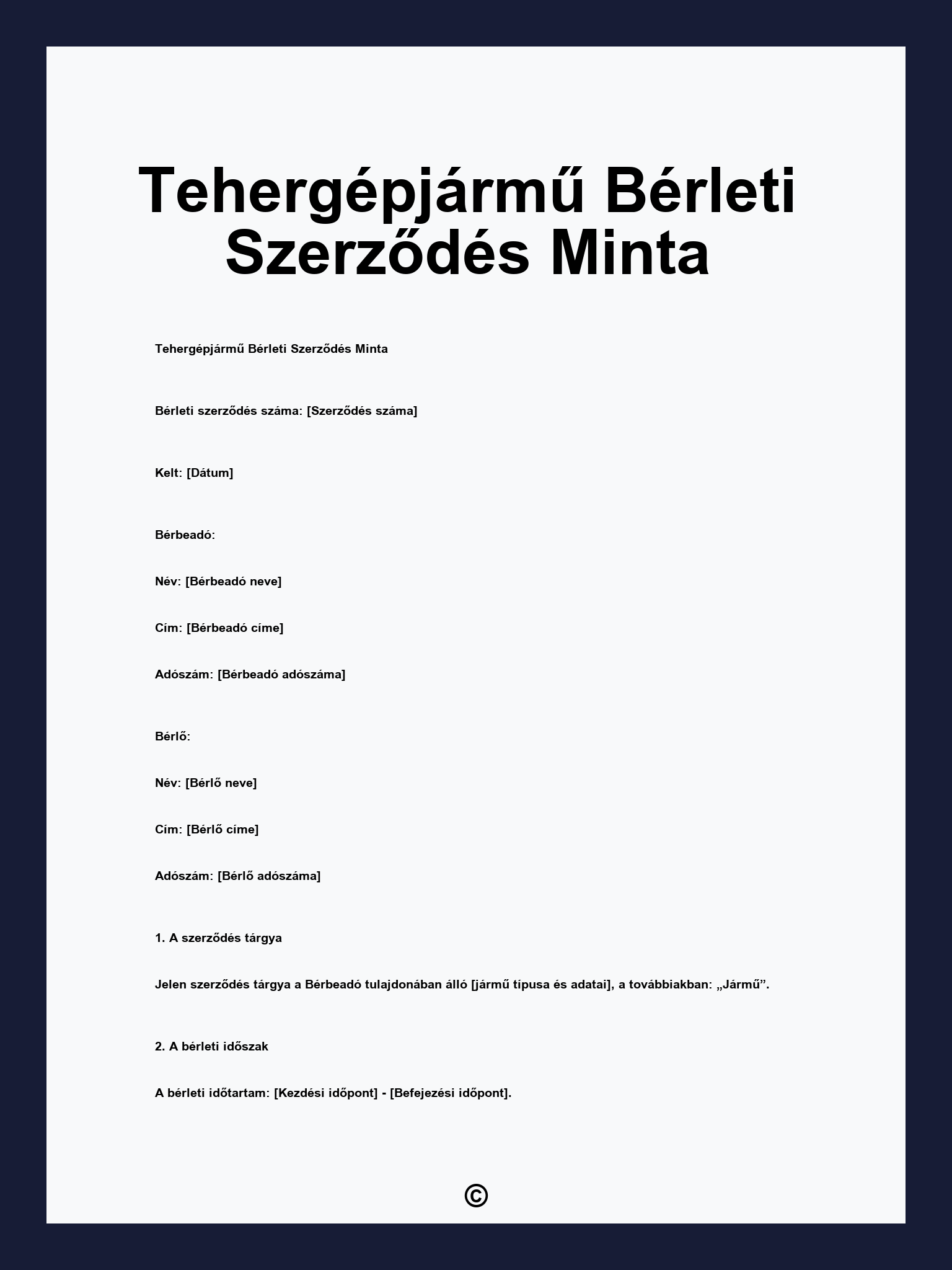 Tehergépjármű Bérleti Szerződés Minta

Tehergépjármű Bérleti Szerződés Minta

Bérleti szerződés száma: [Szerződés száma]

Kelt: [Dátum]

Bérbeadó:

Név: [Bérbeadó neve]

Cím: [Bérbeadó címe]

Adószám: [Bérbeadó adószáma]

Bérlő:

Név: [Bérlő neve]

Cím: [Bérlő címe]

Adószám: [Bérlő adószáma]

1. A szerződés tárgya

Jelen szerződés tárgya a Bérbeadó tulajdonában álló [jármű típusa és adatai], a továbbiakban: „Jármű”.

2. A bérleti időszak

A bérleti időtartam: [Kezdési időpont] - [Befejezési időpont].

©